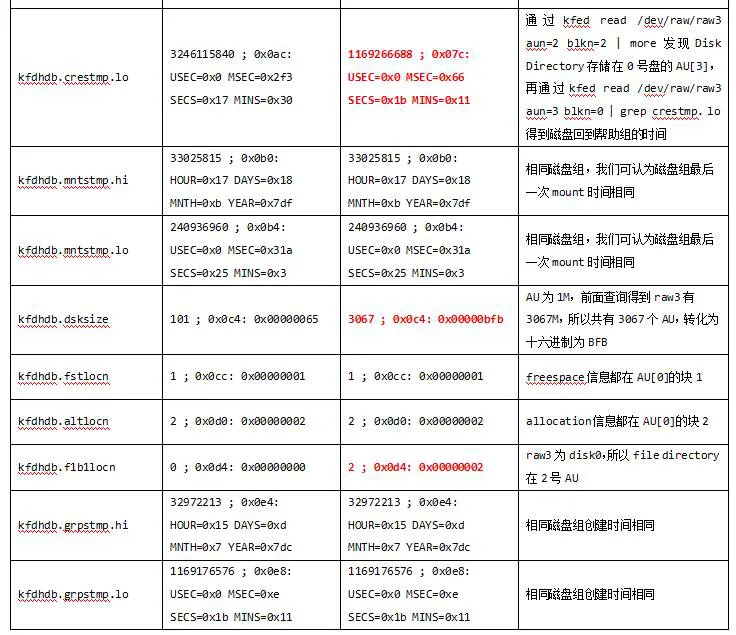 | | | | |
|---|---|---|---|
| kfdhdb.crestmp.lo | 3246115840 ; 0x0ac: USEC=0x0 MSEC=0x2f3 SECS=0x17 MINS=0x30 | 1169266688 ; 0x07c: USEC=0x0 MSEC=0x66 SECS=0x1b MINS=0x11 | 通过 kfed read /dev/raw/raw3 aun=2 blkn=2 \| more 发现 Disk Directory 存储在 0 号盘的 AU[3]，再通过 kfed read /dev/raw/raw3 aun=3 blkn=0 \| grep crestmp.lo 得到磁盘回到帮助组的时间 |
| kfdhdb.mntstmp.hi | 33025815 ; 0x0b0: HOUR=0x17 DAYS=0x18 MNTH=0xb YEAR=0x7df | 33025815 ; 0x0b0: HOUR=0x17 DAYS=0x18 MNTH=0xb YEAR=0x7df | 相同磁盘组，我们可认为磁盘组最后一次 mount 时间相同 |
| kfdhdb.mntstmp.lo | 240936960 ; 0x0b4: USEC=0x0 MSEC=0x31a SECS=0x25 MINS=0x3 | 240936960 ; 0x0b4: USEC=0x0 MSEC=0x31a SECS=0x25 MINS=0x3 | 相同磁盘组，我们可认为磁盘组最后一次 mount 时间相同 |
| kfdhdb.dsksize | 101 ; 0x0c4: 0x00000065 | 3067 ; 0x0c4: 0x00000bfb | AU 为 1M，前面查询得到 raw3 有 3067M，所以共有 3067 个 AU，转化为十六进制为 BFB |
| kfdhdb.fstlocn | 1 ; 0x0cc: 0x00000001 | 1 ; 0x0cc: 0x00000001 | freespace 信息都在 AU[0]的块 1 |
| kfdhdb.altlocn | 2 ; 0x0d0: 0x00000002 | 2 ; 0x0d0: 0x00000002 | allocation 信息都在 AU[0]的块 2 |
| kfdhdb.f1b1locn | 0 ; 0x0d4: 0x00000000 | 2 ; 0x0d4: 0x00000002 | raw3 为 disk0，所以 file directory 在 2 号 AU |
| kfdhdb.grpstmp.hi | 32972213 ; 0x0e4: HOUR=0x15 DAYS=0xd MNTH=0x7 YEAR=0x7dc | 32972213 ; 0x0e4: HOUR=0x15 DAYS=0xd MNTH=0x7 YEAR=0x7dc | 相同磁盘组创建时间相同 |
| kfdhdb.grpstmp.lo | 1169176576 ; 0x0e8: USEC=0x0 MSEC=0xe SECS=0x1b MINS=0x11 | 1169176576 ; 0x0e8: USEC=0x0 MSEC=0xe SECS=0x1b MINS=0x11 | 相同磁盘组创建时间相同 |